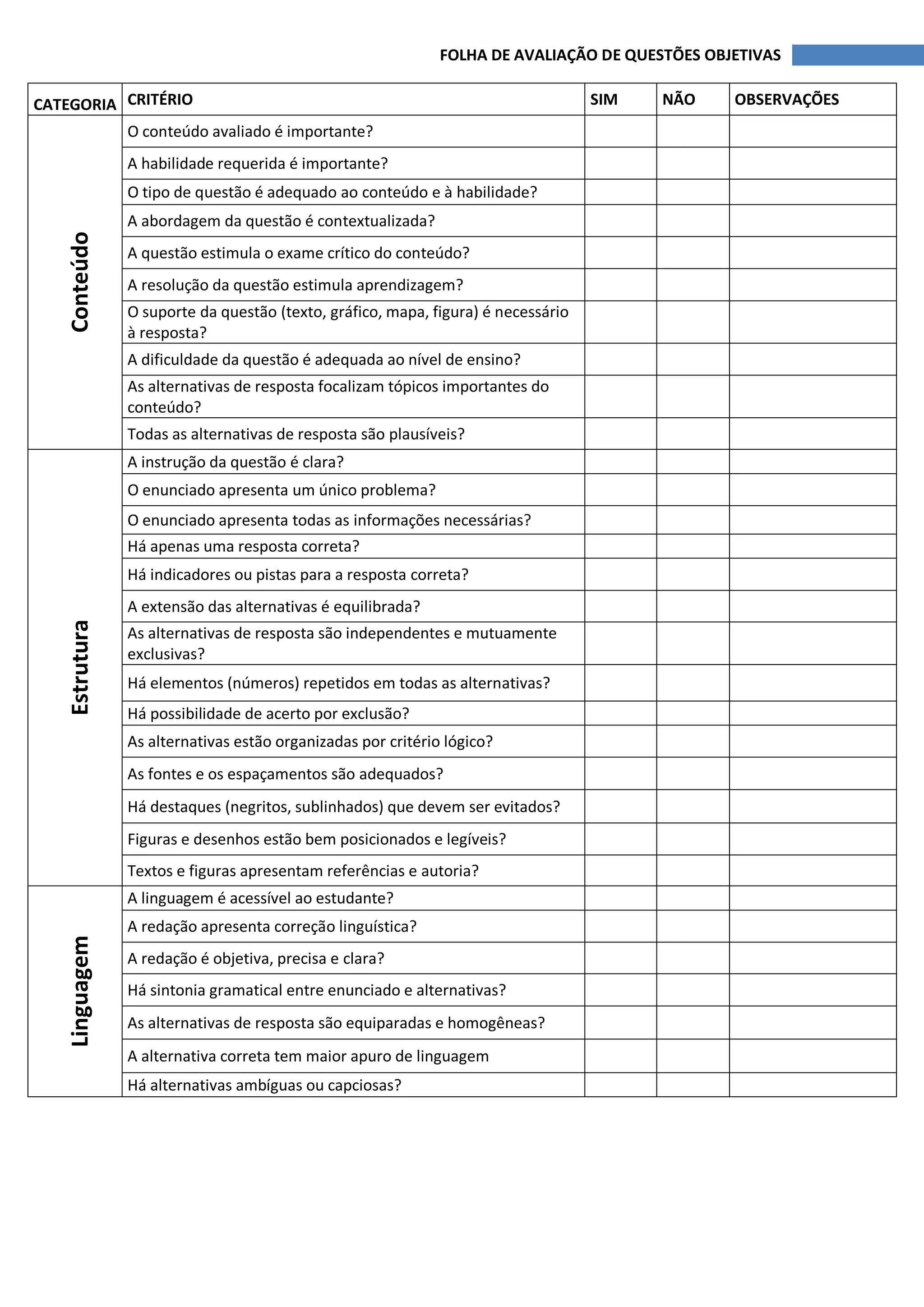 FOLHA DE AVALIAÇÃO DE QUESTÕES OBJETIVAS

| CATEGORIA | CRITÉRIO | SIM | NÃO | OBSERVAÇÕES |
|---|---|---|---|---|
| Conteúdo | O conteúdo avaliado é importante? | | | |
| | A habilidade requerida é importante? | | | |
| | O tipo de questão é adequado ao conteúdo e à habilidade? | | | |
| | A abordagem da questão é contextualizada? | | | |
| | A questão estimula o exame crítico do conteúdo? | | | |
| | A resolução da questão estimula aprendizagem? | | | |
| | O suporte da questão (texto, gráfico, mapa, figura) é necessário à resposta? | | | |
| | A dificuldade da questão é adequada ao nível de ensino? | | | |
| | As alternativas de resposta focalizam tópicos importantes do conteúdo? | | | |
| | Todas as alternativas de resposta são plausíveis? | | | |
| Estrutura | A instrução da questão é clara? | | | |
| | O enunciado apresenta um único problema? | | | |
| | O enunciado apresenta todas as informações necessárias? | | | |
| | Há apenas uma resposta correta? | | | |
| | Há indicadores ou pistas para a resposta correta? | | | |
| | A extensão das alternativas é equilibrada? | | | |
| | As alternativas de resposta são independentes e mutuamente exclusivas? | | | |
| | Há elementos (números) repetidos em todas as alternativas? | | | |
| | Há possibilidade de acerto por exclusão? | | | |
| | As alternativas estão organizadas por critério lógico? | | | |
| | As fontes e os espaçamentos são adequados? | | | |
| | Há destaques (negritos, sublinhados) que devem ser evitados? | | | |
| | Figuras e desenhos estão bem posicionados e legíveis? | | | |
| | Textos e figuras apresentam referências e autoria? | | | |
| Linguagem | A linguagem é acessível ao estudante? | | | |
| | A redação apresenta correção linguística? | | | |
| | A redação é objetiva, precisa e clara? | | | |
| | Há sintonia gramatical entre enunciado e alternativas? | | | |
| | As alternativas de resposta são equiparadas e homogêneas? | | | |
| | A alternativa correta tem maior apuro de linguagem | | | |
| | Há alternativas ambíguas ou capciosas? | | | |